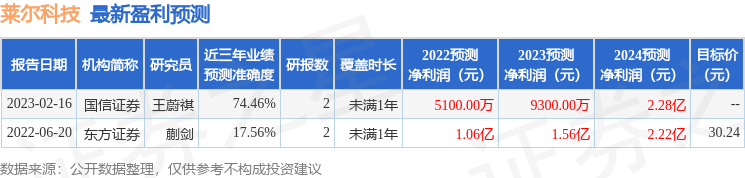 莱尔科技 最新盈利预测

| 报告日期 | 机构简称 | 研究员 | 近三年业绩预测准确度 | 研报数 | 覆盖时长 | 2022预测净利润（元） | 2023预测净利润（元） | 2024预测净利润（元） | 目标价（元） |
|---|---|---|---|---|---|---|---|---|---|
| 2023-02-16 | 国信证券 | 王蔚祺 | 74.46% | 2 | 未满1年 | 5100.00万 | 9300.00万 | 2.28亿 | -- |
| 2022-06-20 | 东方证券 | 蒯剑 | 17.56% | 2 | 未满1年 | 1.06亿 | 1.56亿 | 2.22亿 | 30.24 |

数据来源：公开数据整理，仅供参考不构成投资建议